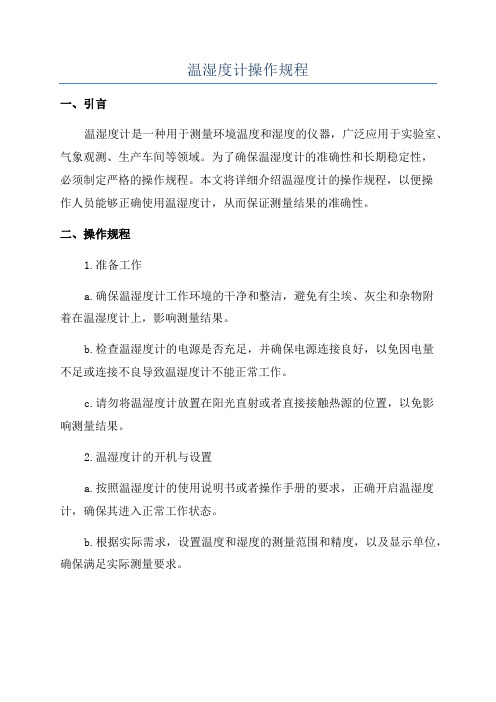 温湿度计操作规程

一、引言

温湿度计是一种用于测量环境温度和湿度的仪器，广泛应用于实验室、气象观测、生产车间等领域。为了确保温湿度计的准确性和长期稳定性，必须制定严格的操作规程。本文将详细介绍温湿度计的操作规程，以便操作人员能够正确使用温湿度计，从而保证测量结果的准确性。

二、操作规程

1.准备工作

a.确保温湿度计工作环境的干净和整洁，避免有尘埃、灰尘和杂物附着在温湿度计上，影响测量结果。

b.检查温湿度计的电源是否充足，并确保电源连接良好，以免因电量不足或连接不良导致温湿度计不能正常工作。

c.请勿将温湿度计放置在阳光直射或者直接接触热源的位置，以免影响测量结果。

2.温湿度计的开机与设置

a.按照温湿度计的使用说明书或者操作手册的要求，正确开启温湿度计，确保其进入正常工作状态。

b.根据实际需求，设置温度和湿度的测量范围和精度，以及显示单位，确保满足实际测量要求。